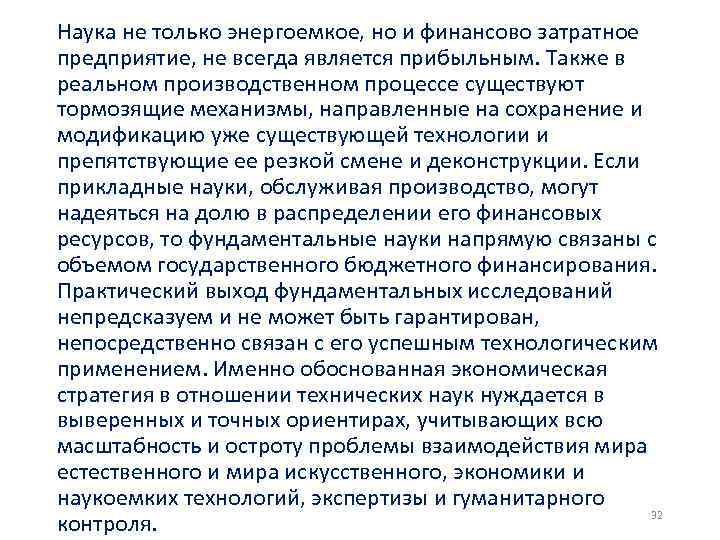 Наука не только энергоемкое, но и финансово затратное предприятие, не всегда является прибыльным. Также в реальном производственном процессе существуют тормозящие механизмы, направленные на сохранение и модификацию уже существующей технологии и препятствующие ее резкой смене и деконструкции. Если прикладные науки, обслуживая производство, могут надеяться на долю в распределении его финансовых ресурсов, то фундаментальные науки напрямую связаны с объемом государственного бюджетного финансирования. Практический выход фундаментальных исследований непредсказуем и не может быть гарантирован, непосредственно связан с его успешным технологическим применением. Именно обоснованная экономическая стратегия в отношении технических наук нуждается в выверенных и точных ориентирах, учитывающих всю масштабность и остроту проблемы взаимодействия мира естественного и мира искусственного, экономики и наукоемких технологий, экспертизы и гуманитарного контроля.

92